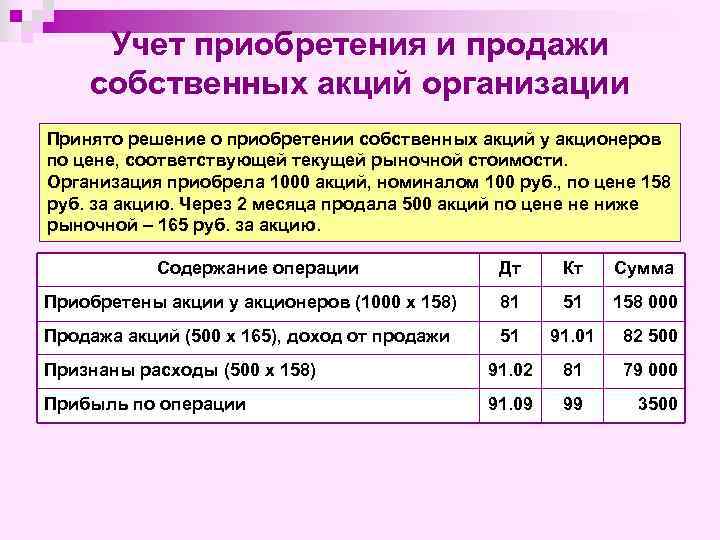 Учет приобретения и продажи собственных акций организации

Принято решение о приобретении собственных акций у акционеров по цене, соответствующей текущей рыночной стоимости. Организация приобрела 1000 акций, номиналом 100 руб., по цене 158 руб. за акцию. Через 2 месяца продала 500 акций по цене не ниже рыночной – 165 руб. за акцию.

| Содержание операции | Дт | Кт | Сумма |
|---|---|---|---|
| Приобретены акции у акционеров (1000 х 158) | 81 | 51 | 158 000 |
| Продажа акций (500 х 165), доход от продажи | 51 | 91.01 | 82 500 |
| Признаны расходы (500 х 158) | 91.02 | 81 | 79 000 |
| Прибыль по операции | 91.09 | 99 | 3500 |